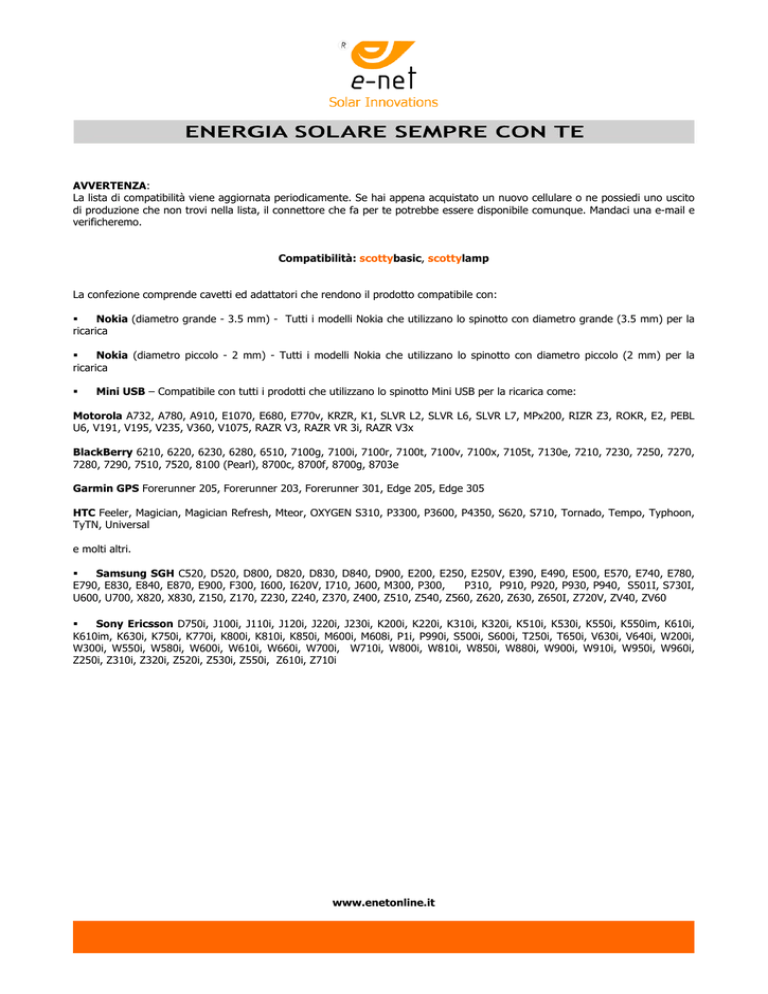 R
e-net
Solar Innovations

ENERGIA SOLARE SEMPRE CON TE

AVVERTENZA:
La lista di compatibilità viene aggiornata periodicamente. Se hai appena acquistato un nuovo cellulare o ne possiedi uno uscito di produzione che non trovi nella lista, il connettore che fa per te potrebbe essere disponibile comunque. Mandaci una e-mail e verificheremo.

Compatibilità: scottybasic, scottylamp

La confezione comprende cavetti ed adattatori che rendono il prodotto compatibile con:

▪ Nokia (diametro grande - 3.5 mm) - Tutti i modelli Nokia che utilizzano lo spinotto con diametro grande (3.5 mm) per la ricarica

▪ Nokia (diametro piccolo - 2 mm) - Tutti i modelli Nokia che utilizzano lo spinotto con diametro piccolo (2 mm) per la ricarica

▪ Mini USB – Compatibile con tutti i prodotti che utilizzano lo spinotto Mini USB per la ricarica come:

Motorola A732, A780, A910, E1070, E680, E770v, KRZR, K1, SLVR L2, SLVR L6, SLVR L7, MPx200, RIZR Z3, ROKR, E2, PEBL U6, V191, V195, V235, V360, V1075, RAZR V3, RAZR VR 3i, RAZR V3x

BlackBerry 6210, 6220, 6230, 6280, 6510, 7100g, 7100i, 7100r, 7100t, 7100v, 7100x, 7105t, 7130e, 7210, 7230, 7250, 7270, 7280, 7290, 7510, 7520, 8100 (Pearl), 8700c, 8700f, 8700g, 8703e

Garmin GPS Forerunner 205, Forerunner 203, Forerunner 301, Edge 205, Edge 305

HTC Feeler, Magician, Magician Refresh, Mteor, OXYGEN S310, P3300, P3600, P4350, S620, S710, Tornado, Tempo, Typhoon, TyTN, Universal

e molti altri.

▪ Samsung SGH C520, D520, D800, D820, D830, D840, D900, E200, E250, E250V, E390, E490, E500, E570, E740, E780, E790, E830, E840, E870, E900, F300, I600, I620V, I710, J600, M300, P300, P310, P910, P920, P930, P940, S501I, S730I, U600, U700, X820, X830, Z150, Z170, Z230, Z240, Z370, Z400, Z510, Z540, Z560, Z620, Z630, Z650I, Z720V, ZV40, ZV60

▪ Sony Ericsson D750i, J100i, J110i, J120i, J220i, J230i, K200i, K220i, K310i, K320i, K510i, K530i, K550i, K550im, K610i, K610im, K630i, K750i, K770i, K800i, K810i, K850i, M600i, M608i, P1i, P990i, S500i, S600i, T250i, T650i, V630i, V640i, W200i, W300i, W550i, W580i, W600i, W610i, W660i, W700i, W710i, W800i, W810i, W850i, W880i, W900i, W910i, W950i, W960i, Z250i, Z310i, Z320i, Z520i, Z530i, Z550i, Z610i, Z710i

www.enetonline.it